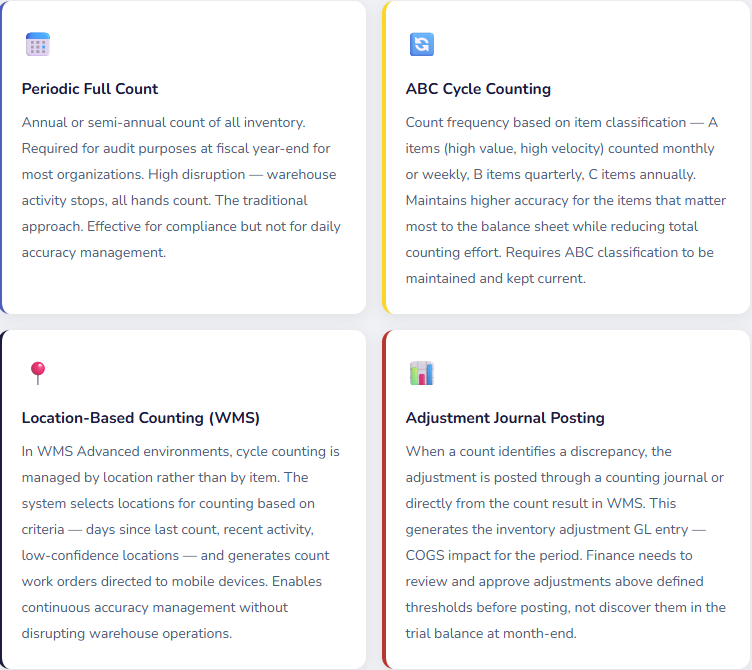 Periodic Full Count

Annual or semi-annual count of all inventory. Required for audit purposes at fiscal year-end for most organizations. High disruption — warehouse activity stops, all hands count. The traditional approach. Effective for compliance but not for daily accuracy management.

ABC Cycle Counting

Count frequency based on item classification — A items (high value, high velocity) counted monthly or weekly, B items quarterly, C items annually. Maintains higher accuracy for the items that matter most to the balance sheet while reducing total counting effort. Requires ABC classification to be maintained and kept current.

Location-Based Counting (WMS)

In WMS Advanced environments, cycle counting is managed by location rather than by item. The system selects locations for counting based on criteria — days since last count, recent activity, low-confidence locations — and generates count work orders directed to mobile devices. Enables continuous accuracy management without disrupting warehouse operations.

Adjustment Journal Posting

When a count identifies a discrepancy, the adjustment is posted through a counting journal or directly from the count result in WMS. This generates the inventory adjustment GL entry — COGS impact for the period. Finance needs to review and approve adjustments above defined thresholds before posting, not discover them in the trial balance at month-end.